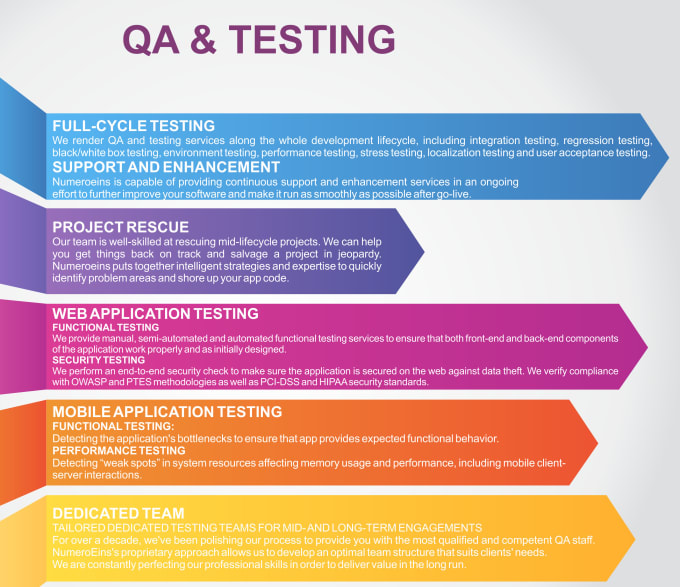 QA & TESTING

FULL-CYCLE TESTING
We render QA and testing services along the whole development lifecycle, including integration testing, regression testing, black/white box testing, environment testing, performance testing, stress testing, localization testing and user acceptance testing.

SUPPORT AND ENHANCEMENT
Numeroeins is capable of providing continuous support and enhancement services in an ongoing effort to further improve your software and make it run as smoothly as possible after go-live.

PROJECT RESCUE
Our team is well-skilled at rescuing mid-lifecycle projects. We can help you get things back on track and salvage a project in jeopardy. Numeroeins puts together intelligent strategies and expertise to quickly identify problem areas and shore up your app code.

WEB APPLICATION TESTING
FUNCTIONAL TESTING
We provide manual, semi-automated and automated functional testing services to ensure that both front-end and back-end components of the application work properly and as initially designed.
SECURITY TESTING
We perform an end-to-end security check to make sure the application is secured on the web against data theft. We verify compliance with OWASP and PTES methodologies as well as PCI-DSS and HIPAA security standards.

MOBILE APPLICATION TESTING
FUNCTIONAL TESTING:
Detecting the application's bottlenecks to ensure that app provides expected functional behavior.
PERFORMANCE TESTING
Detecting "weak spots" in system resources affecting memory usage and performance, including mobile client-server interactions.

DEDICATED TEAM
TAILORED DEDICATED TESTING TEAMS FOR MID-AND LONG-TERM ENGAGEMENTS
For over a decade, we've been polishing our process to provide you with the most qualified and competent QA staff. NumeroEins's proprietary approach allows us to develop an optimal team structure that suits clients' needs. We are constantly perfecting our professional skills in order to deliver value in the long run.